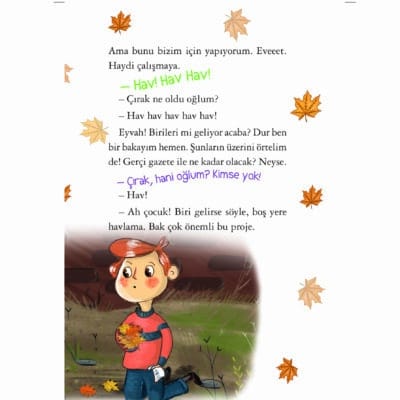 Ama bunu bizim için yapıyorum. Eveeet. Haydi çalışmaya.

– Hav! Hav Hav!

– Çırak ne oldu oğlum?

– Hav hav hav hav hav!

Eyvah! Birileri mi geliyor acaba? Dur ben bir bakayım hemen. Şunların üzerini örtelim de! Gerçi gazete ile ne kadar olacak? Neyse.

– Çırak, hani oğlum? Kimse yok!

– Hav!

– Ah çocuk! Biri gelirse söyle, boş yere havlama. Bak çok önemli bu proje.